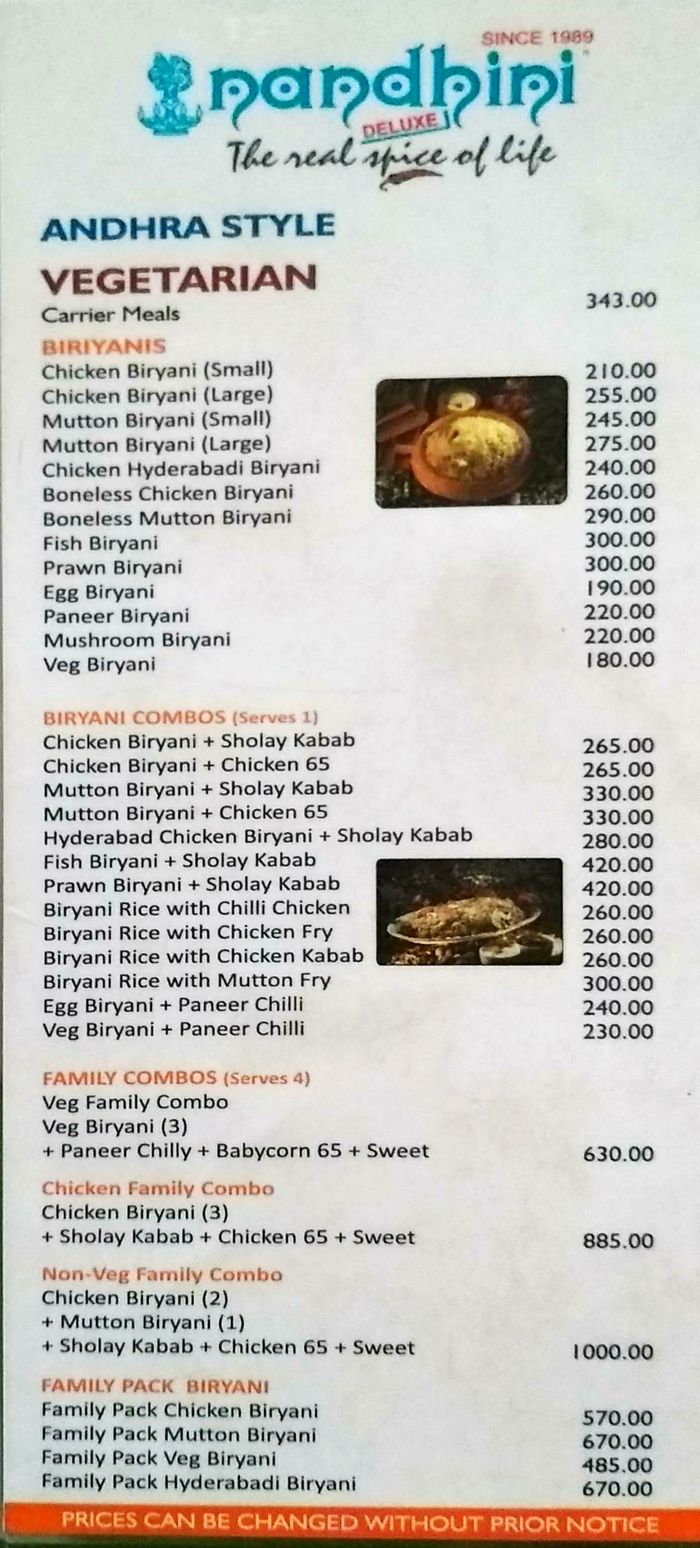 SINCE 1989
nandhini
DELUXE
The real spice of life

ANDHRA STYLE

VEGETARIAN
Carrier Meals 343.00

BIRIYANIS
Chicken Biryani (Small) 210.00
Chicken Biryani (Large) 255.00
Mutton Biryani (Small) 245.00
Mutton Biryani (Large) 275.00
Chicken Hyderabadi Biryani 240.00
Boneless Chicken Biryani 260.00
Boneless Mutton Biryani 290.00
Fish Biryani 300.00
Prawn Biryani 300.00
Egg Biryani 190.00
Paneer Biryani 220.00
Mushroom Biryani 220.00
Veg Biryani 180.00

BIRYANI COMBOS (Serves 1)
Chicken Biryani + Sholay Kabab 265.00
Chicken Biryani + Chicken 65 265.00
Mutton Biryani + Sholay Kabab 330.00
Mutton Biryani + Chicken 65 330.00
Hyderabad Chicken Biryani + Sholay Kabab 280.00
Fish Biryani + Sholay Kabab 420.00
Prawn Biryani + Sholay Kabab 420.00
Biryani Rice with Chilli Chicken 260.00
Biryani Rice with Chicken Fry 260.00
Biryani Rice with Chicken Kabab 260.00
Biryani Rice with Mutton Fry 300.00
Egg Biryani + Paneer Chilli 240.00
Veg Biryani + Paneer Chilli 230.00

FAMILY COMBOS (Serves 4)
Veg Family Combo
Veg Biryani (3)
+ Paneer Chilly + Babycorn 65 + Sweet 630.00

Chicken Family Combo
Chicken Biryani (3)
+ Sholay Kabab + Chicken 65 + Sweet 885.00

Non-Veg Family Combo
Chicken Biryani (2)
+ Mutton Biryani (1)
+ Sholay Kabab + Chicken 65 + Sweet 1000.00

FAMILY PACK BIRYANI
Family Pack Chicken Biryani 570.00
Family Pack Mutton Biryani 670.00
Family Pack Veg Biryani 485.00
Family Pack Hyderabadi Biryani 670.00

PRICES CAN BE CHANGED WITHOUT PRIOR NOTICE